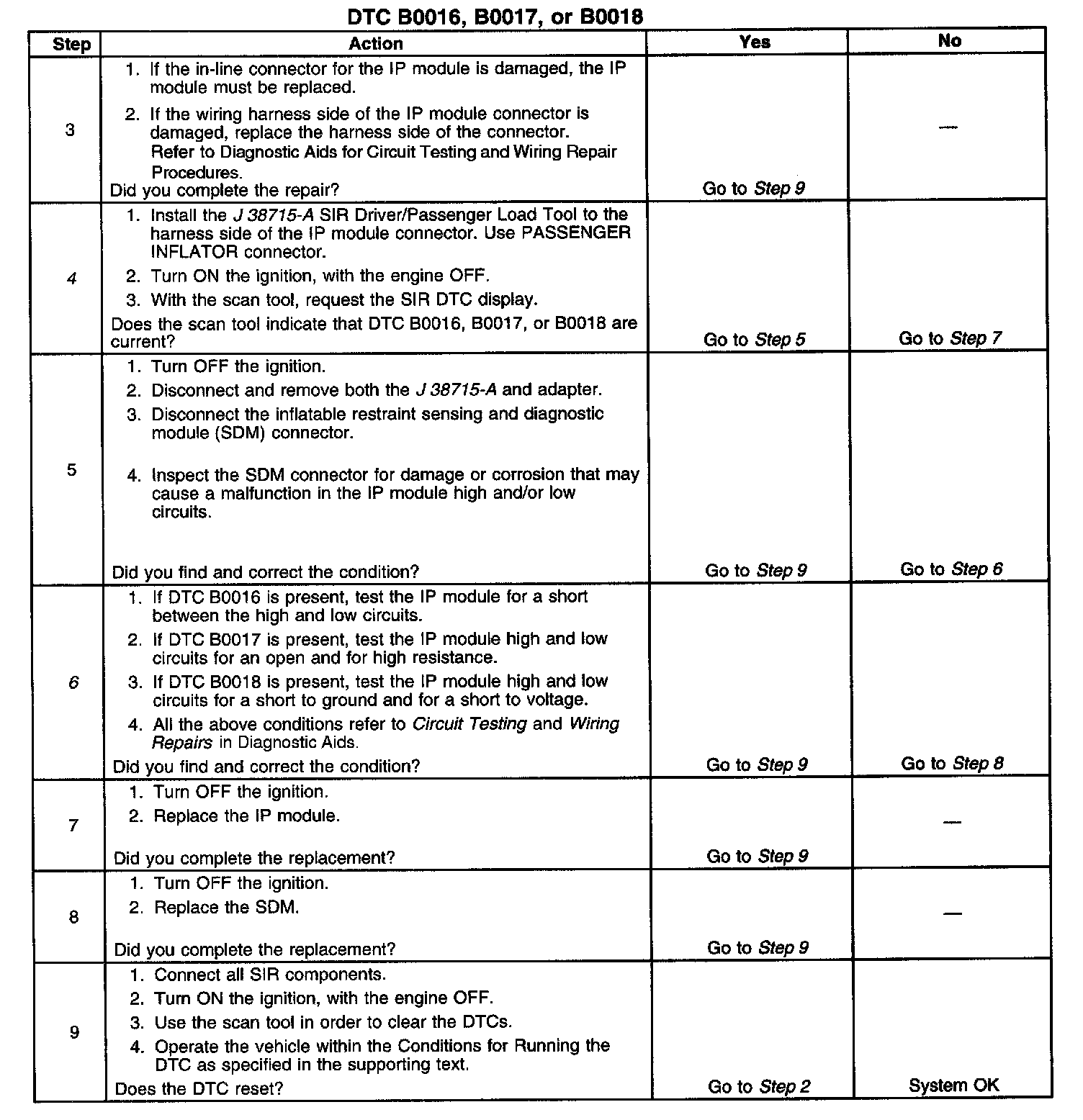 DTC B0016, B0017, or B0018

| Step | Action | Yes | No |
|---|---|---|---|
| 3 | 1. If the in-line connector for the IP module is damaged, the IP module must be replaced. 2. If the wiring harness side of the IP module connector is damaged, replace the harness side of the connector. Refer to Diagnostic Aids for Circuit Testing and Wiring Repair Procedures. Did you complete the repair? | Go to Step 9 | — |
| 4 | 1. Install the J 38715-A SIR Driver/Passenger Load Tool to the harness side of the IP module connector. Use PASSENGER INFLATOR connector. 2. Turn ON the ignition, with the engine OFF. 3. With the scan tool, request the SIR DTC display. Does the scan tool indicate that DTC B0016, B0017, or B0018 are current? | Go to Step 5 | Go to Step 7 |
| 5 | 1. Turn OFF the ignition. 2. Disconnect and remove both the J 38715-A and adapter. 3. Disconnect the inflatable restraint sensing and diagnostic module (SDM) connector. 4. Inspect the SDM connector for damage or corrosion that may cause a malfunction in the IP module high and/or low circuits. Did you find and correct the condition? | Go to Step 9 | Go to Step 6 |
| 6 | 1. If DTC B0016 is present, test the IP module for a short between the high and low circuits. 2. If DTC B0017 is present, test the IP module high and low circuits for an open and for high resistance. 3. If DTC B0018 is present, test the IP module high and low circuits for a short to ground and for a short to voltage. 4. All the above conditions refer to Circuit Testing and Wiring Repairs in Diagnostic Aids. Did you find and correct the condition? | Go to Step 9 | Go to Step 8 |
| 7 | 1. Turn OFF the ignition. 2. Replace the IP module. Did you complete the replacement? | Go to Step 9 | — |
| 8 | 1. Turn OFF the ignition. 2. Replace the SDM. Did you complete the replacement? | Go to Step 9 | — |
| 9 | 1. Connect all SIR components. 2. Turn ON the ignition, with the engine OFF. 3. Use the scan tool in order to clear the DTCs. 4. Operate the vehicle within the Conditions for Running the DTC as specified in the supporting text. Does the DTC reset? | Go to Step 2 | System OK |